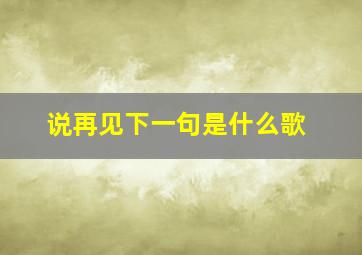 说再见下一句是什么歌